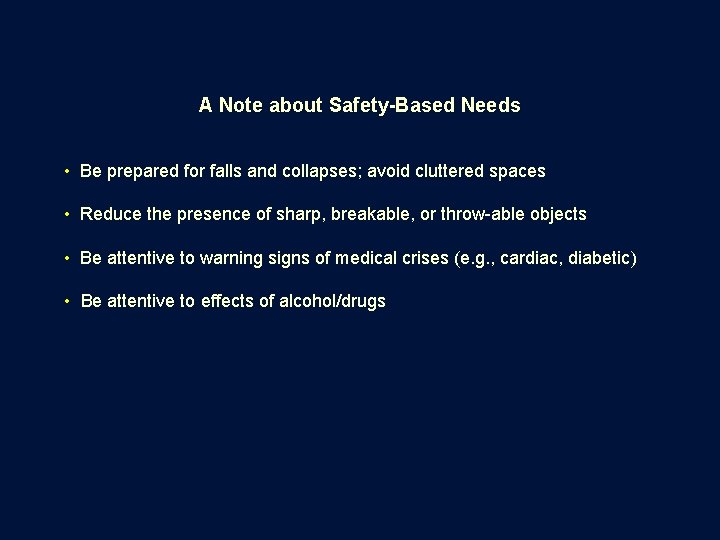 A Note about Safety-Based Needs

• Be prepared for falls and collapses; avoid cluttered spaces

• Reduce the presence of sharp, breakable, or throw-able objects

• Be attentive to warning signs of medical crises (e.g., cardiac, diabetic)

• Be attentive to effects of alcohol/drugs